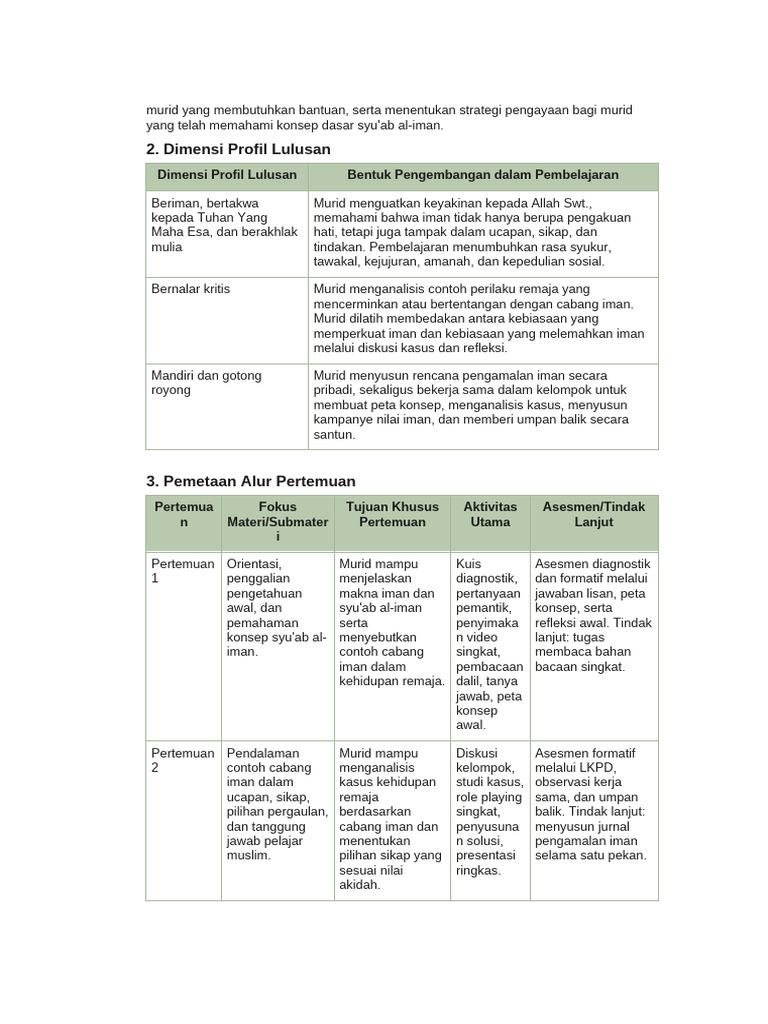 murid yang membutuhkan bantuan, serta menentukan strategi pengayaan bagi murid yang telah memahami konsep dasar syu'ab al-iman.

2. Dimensi Profil Lulusan

| Dimensi Profil Lulusan | Bentuk Pengembangan dalam Pembelajaran |
|---|---|
| Beriman, bertakwa kepada Tuhan Yang Maha Esa, dan berakhlak mulia | Murid menguatkan keyakinan kepada Allah Swt., memahami bahwa iman tidak hanya berupa pengakuan hati, tetapi juga tampak dalam ucapan, sikap, dan tindakan. Pembelajaran menumbuhkan rasa syukur, tawakal, kejujuran, amanah, dan kepedulian sosial. |
| Bernalar kritis | Murid menganalisis contoh perilaku remaja yang mencerminkan atau bertentangan dengan cabang iman. Murid dilatih membedakan antara kebiasaan yang memperkuat iman dan kebiasaan yang melemahkan iman melalui diskusi kasus dan refleksi. |
| Mandiri dan gotong royong | Murid menyusun rencana pengamalan iman secara pribadi, sekaligus bekerja sama dalam kelompok untuk membuat peta konsep, menganalisis kasus, menyusun kampanye nilai iman, dan memberi umpan balik secara santun. |

3. Pemetaan Alur Pertemuan

| Pertemuan | Fokus Materi/Submateri | Tujuan Khusus Pertemuan | Aktivitas Utama | Asesmen/Tindak Lanjut |
|---|---|---|---|---|
| Pertemuan 1 | Orientasi, penggalian pengetahuan awal, dan pemahaman konsep syu'ab al-iman. | Murid mampu menjelaskan makna iman dan syu'ab al-iman serta menyebutkan contoh cabang iman dalam kehidupan remaja. | Kuis diagnostik, pertanyaan pemantik, penyimakan video singkat, pembacaan dalil, tanya jawab, peta konsep awal. | Asesmen diagnostik dan formatif melalui jawaban lisan, peta konsep, serta refleksi awal. Tindak lanjut: tugas membaca bahan bacaan singkat. |
| Pertemuan 2 | Pendalaman contoh cabang iman dalam ucapan, sikap, pilihan pergaulan, dan tanggung jawab pelajar muslim. | Murid mampu menganalisis kasus kehidupan remaja berdasarkan cabang iman dan menentukan pilihan sikap yang sesuai nilai akidah. | Diskusi kelompok, studi kasus, role playing singkat, penyusunan solusi, presentasi ringkas. | Asesmen formatif melalui LKPD, observasi kerja sama, dan umpan balik. Tindak lanjut: menyusun jurnal pengamalan iman selama satu pekan. |